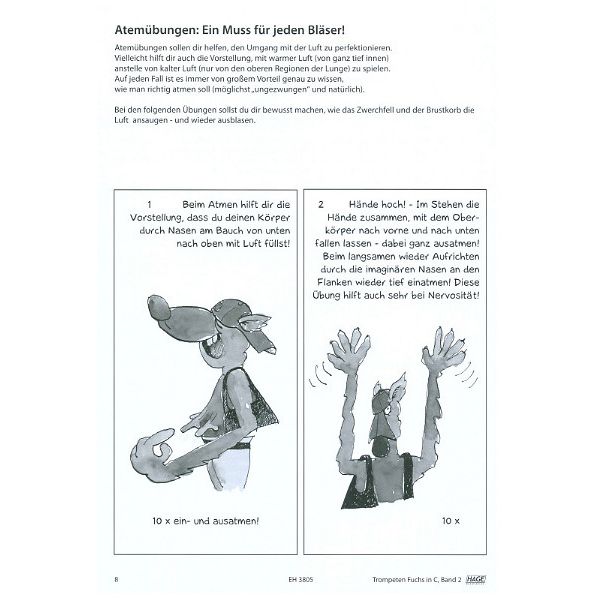 Atemübungen: Ein Muss für jeden Bläser!

Atemübungen sollen dir helfen, den Umgang mit der Luft zu perfektionieren. Vielleicht hilft dir auch die Vorstellung, mit warmer Luft (von ganz tief innen) anstelle von kalter Luft (nur von den oberen Regionen der Lunge) zu spielen. Auf jeden Fall ist es immer von großem Vorteil genau zu wissen, wie man richtig atmen soll (möglichst „ungezwungen" und natürlich).

Bei den folgenden Übungen sollst du dir bewusst machen, wie das Zwerchfell und der Brustkorb die Luft ansaugen - und wieder ausblasen.

1 Beim Atmen hilft dir die Vorstellung, dass du deinen Körper durch Nasen am Bauch von unten nach oben mit Luft füllst!

10 x ein- und ausatmen!

2 Hände hoch! - Im Stehen die Hände zusammen, mit dem Oberkörper nach vorne und nach unten fallen lassen - dabei ganz ausatmen! Beim langsamen wieder Aufrichten durch die imaginären Nasen an den Flanken wieder tief einatmen! Diese Übung hilft auch sehr bei Nervosität!

10 x

8 EH 3805 Trompeten Fuchs in C, Band 2 HAGE